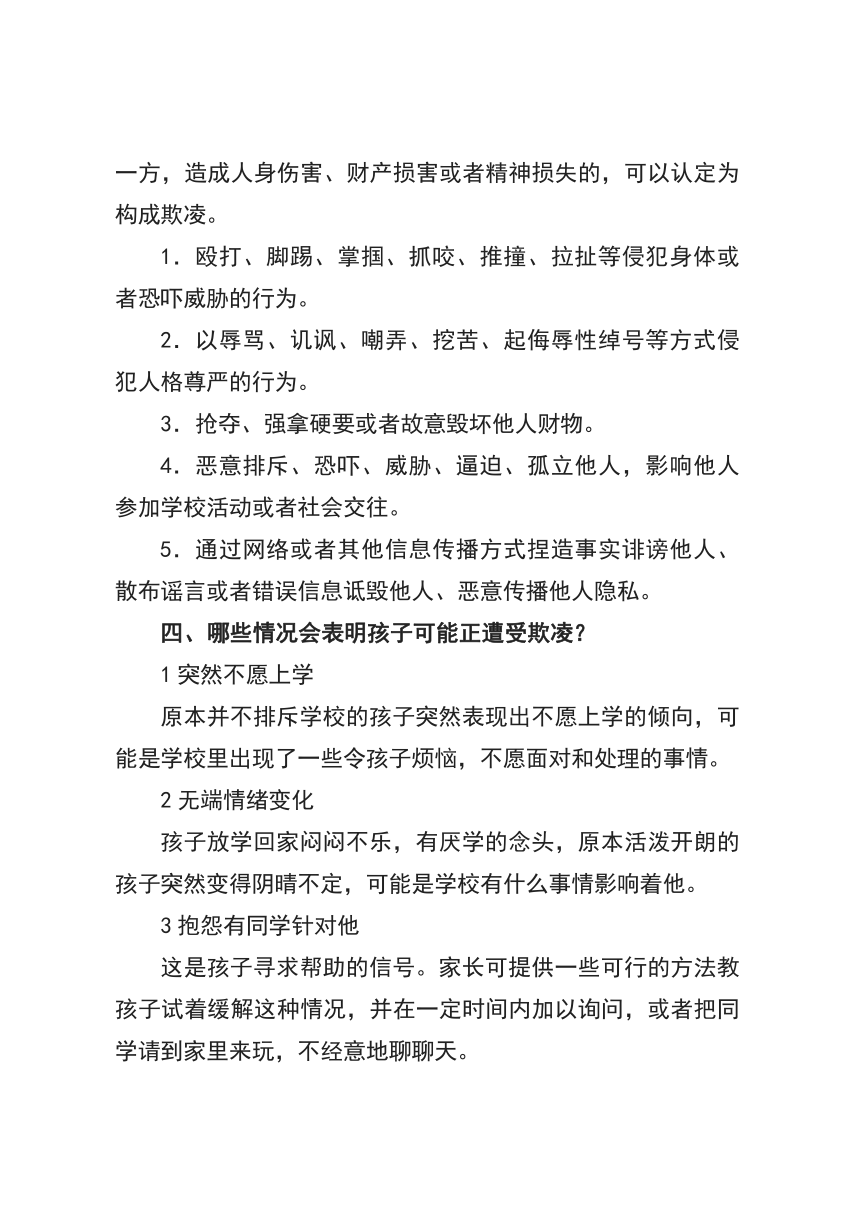 一方，造成人身伤害、财产损害或者精神损失的，可以认定为构成欺凌。

1．殴打、脚踢、掌掴、抓咬、推撞、拉扯等侵犯身体或者恐吓威胁的行为。

2．以辱骂、讥讽、嘲弄、挖苦、起侮辱性绰号等方式侵犯人格尊严的行为。

3．抢夺、强拿硬要或者故意毁坏他人财物。

4．恶意排斥、恐吓、威胁、逼迫、孤立他人，影响他人参加学校活动或者社会交往。

5．通过网络或者其他信息传播方式捏造事实诽谤他人、散布谣言或者错误信息诋毁他人、恶意传播他人隐私。

四、哪些情况会表明孩子可能正遭受欺凌？

1 突然不愿上学

原本并不排斥学校的孩子突然表现出不愿上学的倾向，可能是学校里出现了一些令孩子烦恼，不愿面对和处理的事情。

2 无端情绪变化

孩子放学回家闷闷不乐，有厌学的念头，原本活泼开朗的孩子突然变得阴晴不定，可能是学校有什么事情影响着他。

3 抱怨有同学针对他

这是孩子寻求帮助的信号。家长可提供一些可行的方法教孩子试着缓解这种情况，并在一定时间内加以询问，或者把同学请到家里来玩，不经意地聊聊天。